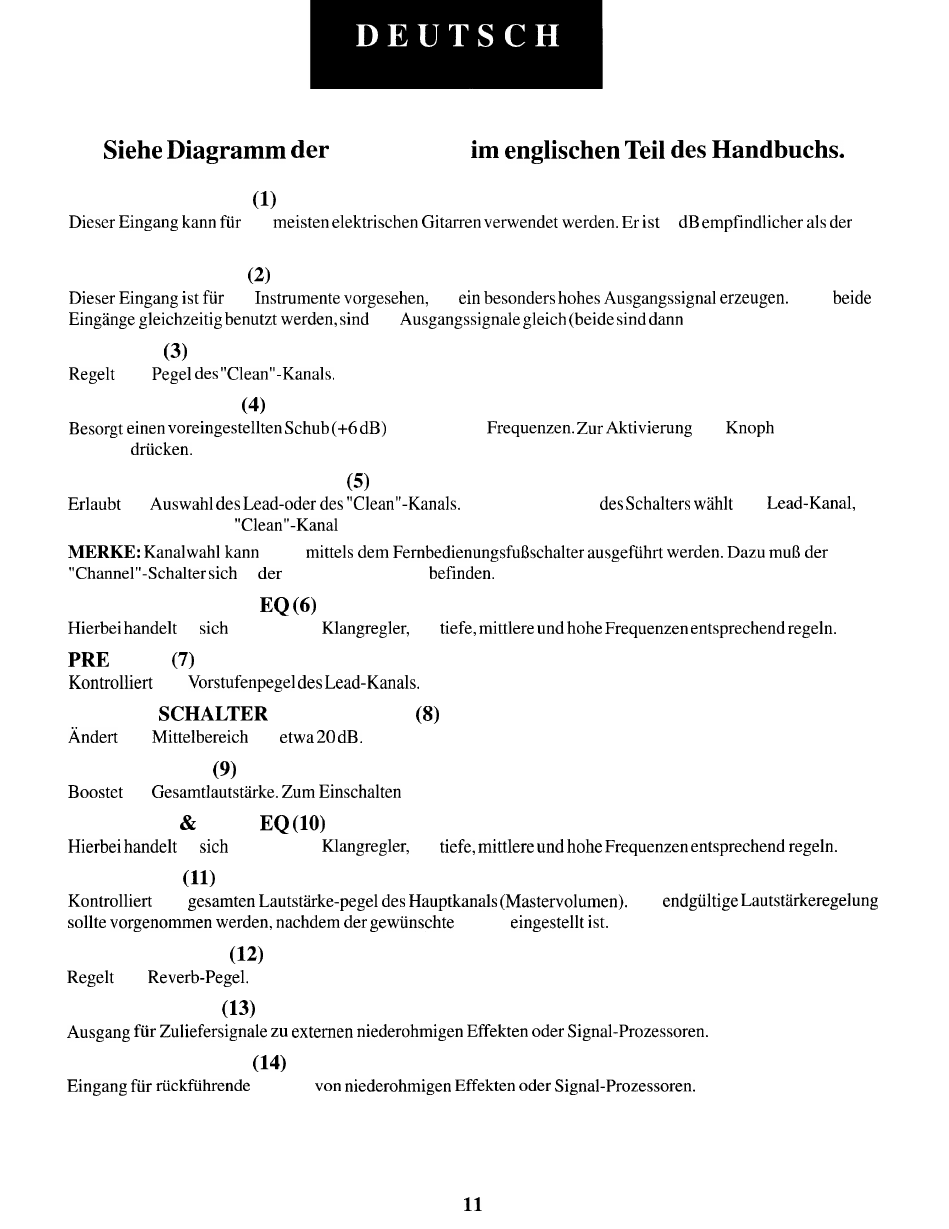 DEUTSCH

Siehe Diagramm der im englischen Teil des Handbuchs.

(1)
Dieser Eingang kann für meisten elektrischen Gitarren verwendet werden. Er ist dB empfindlicher als der

(2)
Dieser Eingang ist für Instrumente vorgesehen, ein besonders hohes Ausgangssignal erzeugen. beide Eingänge gleichzeitig benutzt werden, sind Ausgangssignale gleich (beide sind dann

(3)
Regelt Pegel des "Clean"-Kanals.

(4)
Besorgt einen voreingestellten Schub (+6 dB) Frequenzen. Zur Aktivierung Knoph drücken.

(5)
Erlaubt Auswahl des Lead-oder des "Clean"-Kanals. des Schalters wählt Lead-Kanal, "Clean"-Kanal

MERKE: Kanalwahl kann mittels dem Fernbedienungsfußschalter ausgeführt werden. Dazu muß der "Channel"-Schalter sich der befinden.

EQ (6)
Hierbei handelt sich Klangregler, tiefe, mittlere und hohe Frequenzen entsprechend regeln.

PRE (7)
Kontrolliert Vorstufenpegel des Lead-Kanals.

SCHALTER (8)
Ändert Mittelbereich etwa 20 dB.

(9)
Boostet Gesamtlautstärke. Zum Einschalten

& EQ (10)
Hierbei handelt sich Klangregler, tiefe, mittlere und hohe Frequenzen entsprechend regeln.

(11)
Kontrolliert gesamten Lautstärke-pegel des Hauptkanals (Mastervolumen). endgültige Lautstärkeregelung sollte vorgenommen werden, nachdem der gewünschte eingestellt ist.

(12)
Regelt Reverb-Pegel.

(13)
Ausgang für Zuliefersignale zu externen niederohmigen Effekten oder Signal-Prozessoren.

(14)
Eingang für rückführende von niederohmigen Effekten oder Signal-Prozessoren.

11